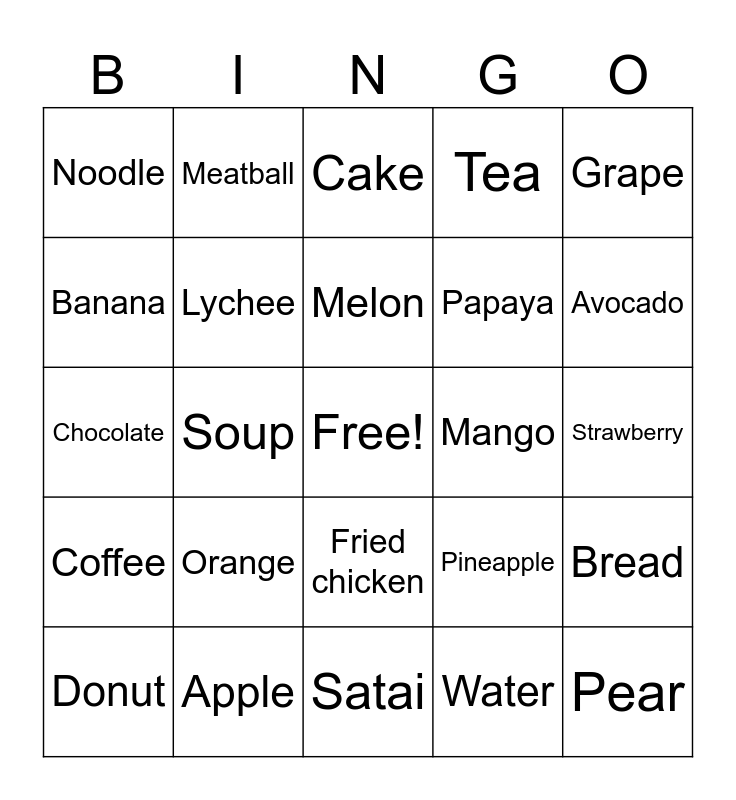 | B | I | N | G | O |
|---|---|---|---|---|
| Noodle | Meatball | Cake | Tea | Grape |
| Banana | Lychee | Melon | Papaya | Avocado |
| Chocolate | Soup | Free! | Mango | Strawberry |
| Coffee | Orange | Fried chicken | Pineapple | Bread |
| Donut | Apple | Satai | Water | Pear |